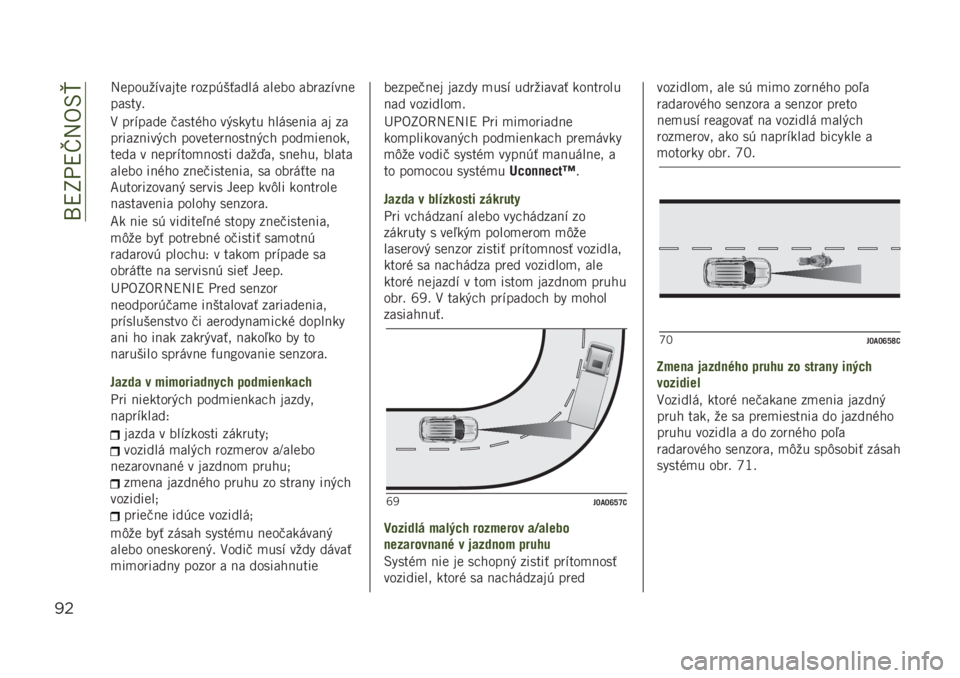 BEZPEČNOSŤ

Nepoužívajte rozpúšťadlá alebo abrazívne pasty.

V prípade častého výskytu hlásenia aj za priaznivých poveternostných podmienok, teda v neprítomnosti dažďa, snehu, blata alebo iného znečistenia, sa obráťte na Autorizovaný servis Jeep kvôli kontrole nastavenia polohy senzora.

Ak nie sú viditeľné stopy znečistenia, môže byť potrebné očistiť samotnú radarovú plochu: v takom prípade sa obráťte na servisnú sieť Jeep.

UPOZORNENIE Pred senzor neodporúčame inštalovať zariadenia, príslušenstvo či aerodynamické doplnky ani ho inak zakrývať, nakoľko by to narušilo správne fungovanie senzora.

Jazda v mimoriadnych podmienkach

Pri niektorých podmienkach jazdy, napríklad:

jazda v blízkosti zákruty;

vozidlá malých rozmerov a/alebo nezarovnané v jazdnom pruhu;

zmena jazdného pruhu zo strany iných vozidiel;

priečne idúce vozidlá;

môže byť zásah systému neočakávaný alebo oneskorený. Vodič musí vždy dávať mimoriadny pozor a na dosiahnutie bezpečnej jazdy musí udržiavať kontrolu nad vozidlom.

UPOZORNENIE Pri mimoriadne komplikovaných podmienkach premávky môže vodič systém vypnúť manuálne, a to pomocou systému Uconnect™.

Jazda v blízkosti zákruty

Pri vchádzaní alebo vychádzaní zo zákruty s veľkým polomerom môže laserový senzor zistiť prítomnosť vozidla, ktoré sa nachádza pred vozidlom, ale ktoré nejazdí v tom istom jazdnom pruhu obr. 69. V takých prípadoch by mohol zasiahnuť.

69 J0A0657C

Vozidlá malých rozmerov a/alebo nezarovnané v jazdnom pruhu

Systém nie je schopný zistiť prítomnosť vozidiel, ktoré sa nachádzajú pred vozidlom, ale sú mimo zorného poľa radarového senzora a senzor preto nemusí reagovať na vozidlá malých rozmerov, ako sú napríklad bicykle a motorky obr. 70.

70 J0A0658C

Zmena jazdného pruhu zo strany iných vozidiel

Vozidlá, ktoré nečakane zmenia jazdný pruh tak, že sa premiestnia do jazdného pruhu vozidla a do zorného poľa radarového senzora, môžu spôsobiť zásah systému obr. 71.

92

carmanualsonline.info